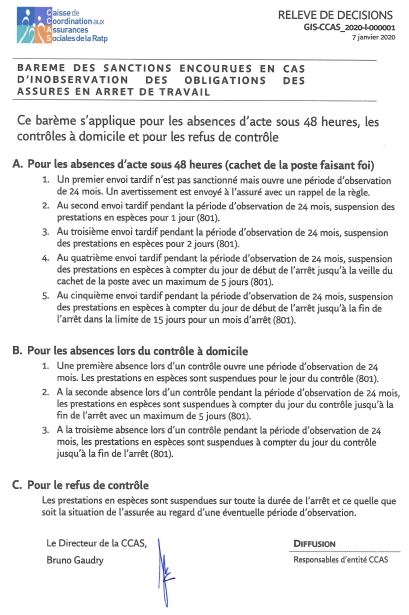 Caisse de Coordination aux Assurances Sociales de la Ratp

RELEVE DE DECISIONS
GIS-CCAS_2020-I-000001
7 janvier 2020

BAREME DES SANCTIONS ENCOURUES EN CAS D'INOBSERVATION DES OBLIGATIONS DES ASSURES EN ARRET DE TRAVAIL

Ce barème s'applique pour les absences d'acte sous 48 heures, les contrôles à domicile et pour les refus de contrôle

A. Pour les absences d'acte sous 48 heures (cachet de la poste faisant foi)

1. Un premier envoi tardif n'est pas sanctionné mais ouvre une période d'observation de 24 mois. Un avertissement est envoyé à l'assuré avec un rappel de la règle.
2. Au second envoi tardif pendant la période d'observation de 24 mois, suspension des prestations en espèces pour 1 jour (801).
3. Au troisième envoi tardif pendant la période d'observation de 24 mois, suspension des prestations en espèces pour 2 jours (801).
4. Au quatrième envoi tardif pendant la période d'observation de 24 mois, suspension des prestations en espèces à compter du jour de début de l'arrêt jusqu'à la veille du cachet de la poste avec un maximum de 5 jours (801).
5. Au cinquième envoi tardif pendant la période d'observation de 24 mois, suspension des prestations en espèces à compter du jour de début de l'arrêt jusqu'à la fin de l'arrêt dans la limite de 15 jours pour un mois d'arrêt (801).

B. Pour les absences lors du contrôle à domicile

1. Une première absence lors d'un contrôle ouvre une période d'observation de 24 mois. Les prestations en espèces sont suspendues pour le jour du contrôle (801).
2. A la seconde absence lors d'un contrôle pendant la période d'observation de 24 mois, les prestations en espèces sont suspendues à compter du jour du contrôle jusqu'à la fin de l'arrêt avec un maximum de 5 jours (801).
3. A la troisième absence lors d'un contrôle pendant la période d'observation de 24 mois, les prestations en espèces sont suspendues à compter du jour du contrôle jusqu'à la fin de l'arrêt (801).

C. Pour le refus de contrôle

Les prestations en espèces sont suspendues sur toute la durée de l'arrêt et ce quelle que soit la situation de l'assurée au regard d'une éventuelle période d'observation.

Le Directeur de la CCAS,
Bruno Gaudry

DIFFUSION
Responsables d'entité CCAS